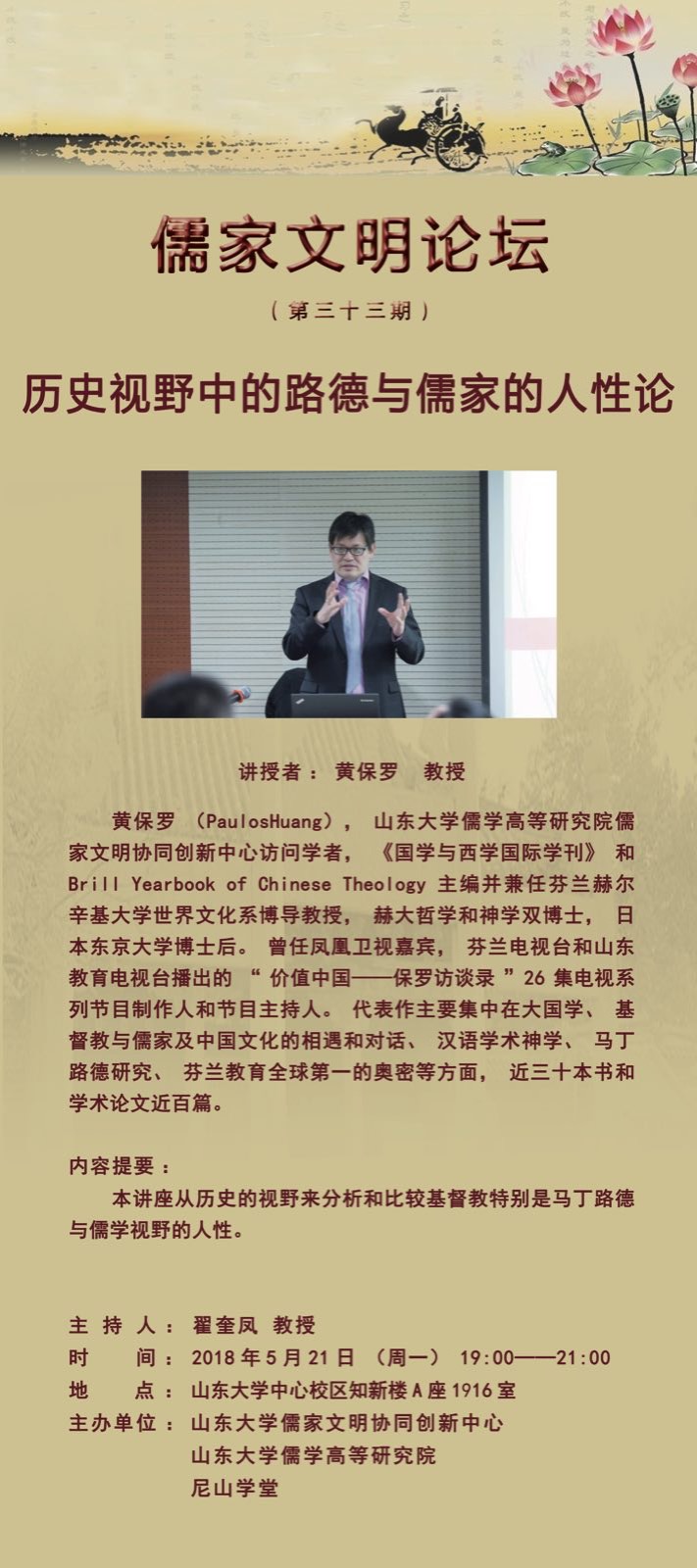 儒家文明论坛

（第三十三期）

历史视野中的路德与儒家的人性论

讲授者：黄保罗　教授

黄保罗（PaulosHuang），山东大学儒学高等研究院儒家文明协同创新中心访问学者，《国学与西学国际学刊》和 Brill Yearbook of Chinese Theology 主编并兼任芬兰赫尔辛基大学世界文化系博导教授，赫大哲学和神学双博士，日本东京大学博士后。曾任凤凰卫视嘉宾，芬兰电视台和山东教育电视台播出的“价值中国——保罗访谈录”26 集电视系列节目制作人和节目主持人。代表作主要集中在大国学、基督教与儒家及中国文化的相遇和对话、汉语学术神学、马丁路德研究、芬兰教育全球第一的奥密等方面，近三十本书和学术论文近百篇。

内容提要：
本讲座从历史的视野来分析和比较基督教特别是马丁路德与儒学视野的人性。

主 持 人：翟奎凤　教授
时　　间：2018 年 5 月 21 日（周一）19:00——21:00
地　　点：山东大学中心校区知新楼 A 座 1916 室
主办单位：山东大学儒家文明协同创新中心
山东大学儒学高等研究院
尼山学堂